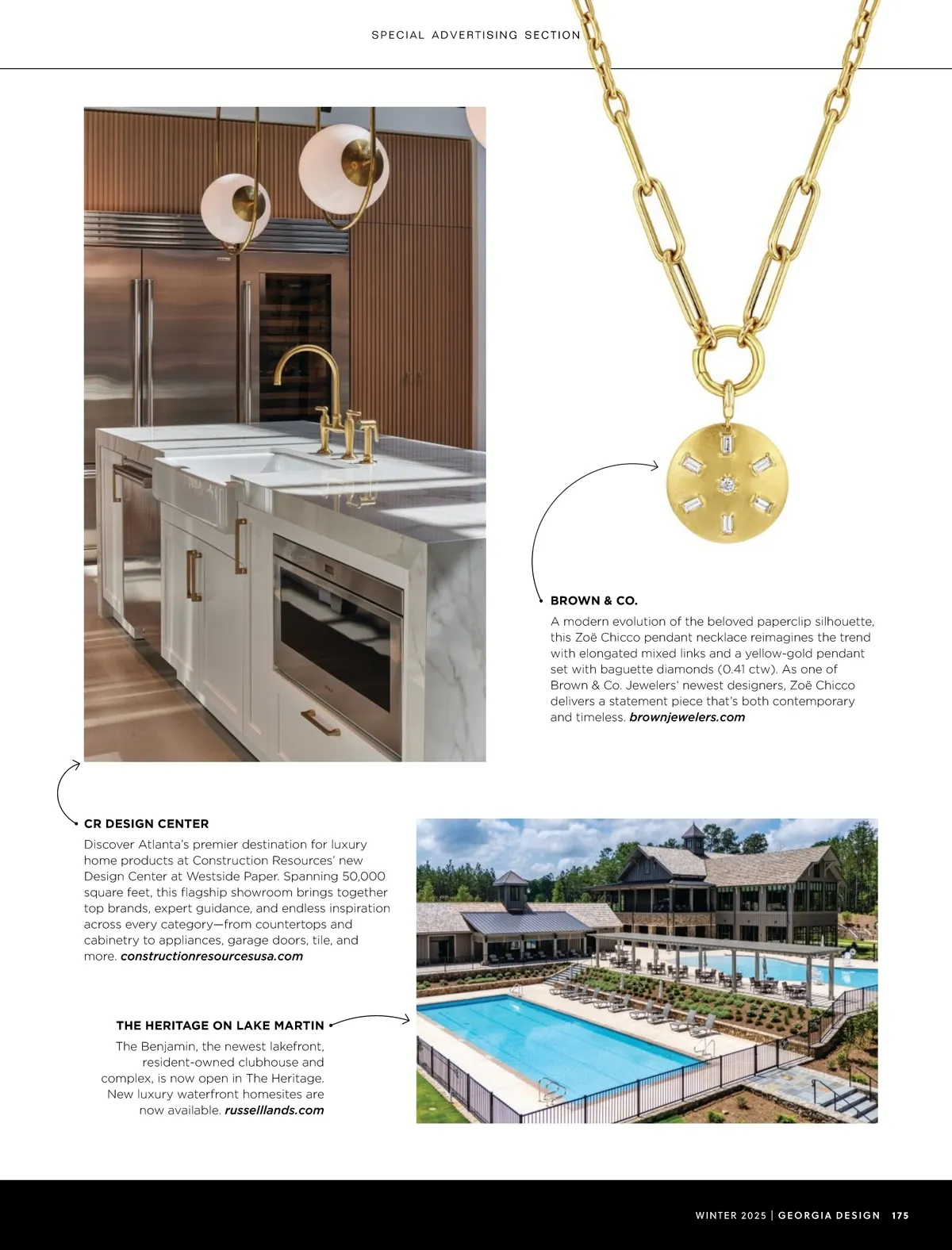 SPECIAL ADVERTISING SECTION

BROWN & CO.

A modern evolution of the beloved paperclip silhouette, this Zoë Chicco pendant necklace reimagines the trend with elongated mixed links and a yellow-gold pendant set with baguette diamonds (0.41 ctw). As one of Brown & Co. Jewelers' newest designers, Zoë Chicco delivers a statement piece that's both contemporary and timeless. brownjewelers.com

CR DESIGN CENTER

Discover Atlanta's premier destination for luxury home products at Construction Resources' new Design Center at Westside Paper. Spanning 50,000 square feet, this flagship showroom brings together top brands, expert guidance, and endless inspiration across every category—from countertops and cabinetry to appliances, garage doors, tile, and more. constructionresourcesusa.com

THE HERITAGE ON LAKE MARTIN

The Benjamin, the newest lakefront, resident-owned clubhouse and complex, is now open in The Heritage. New luxury waterfront homesites are now available. russelllands.com

WINTER 2025 | GEORGIA DESIGN 175